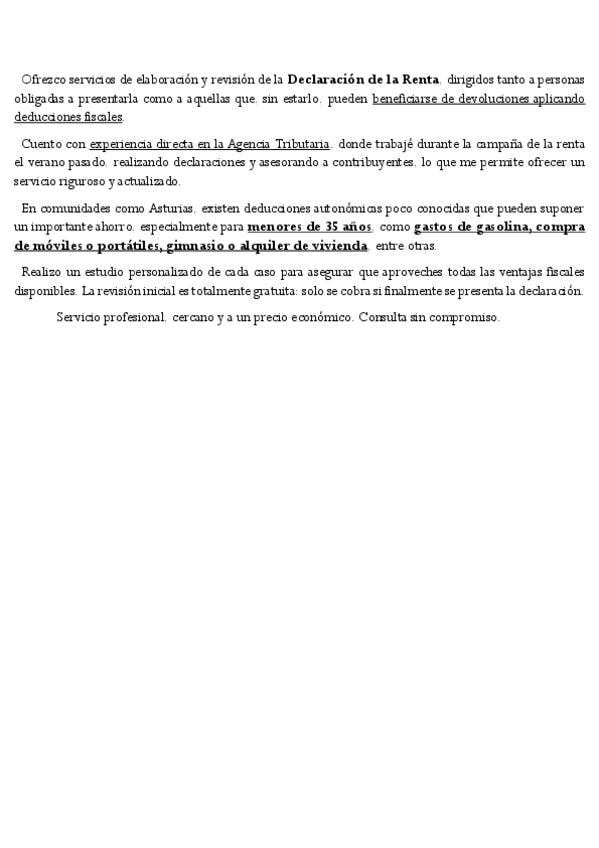 Ofrezco servicios de elaboración y revisión de la Declaración de la Renta, dirigidos tanto a personas obligadas a presentarla como a aquellas que, sin estarlo, pueden beneficiarse de devoluciones aplicando deducciones fiscales.

Cuento con experiencia directa en la Agencia Tributaria, donde trabajé durante la campaña de la renta el verano pasado, realizando declaraciones y asesorando a contribuyentes, lo que me permite ofrecer un servicio riguroso y actualizado.

En comunidades como Asturias, existen deducciones autonómicas poco conocidas que pueden suponer un importante ahorro, especialmente para menores de 35 años, como gastos de gasolina, compra de móviles o portátiles, gimnasio o alquiler de vivienda, entre otras.

Realizo un estudio personalizado de cada caso para asegurar que aproveches todas las ventajas fiscales disponibles. La revisión inicial es totalmente gratuita: solo se cobra si finalmente se presenta la declaración.

Servicio profesional, cercano y a un precio económico. Consulta sin compromiso.